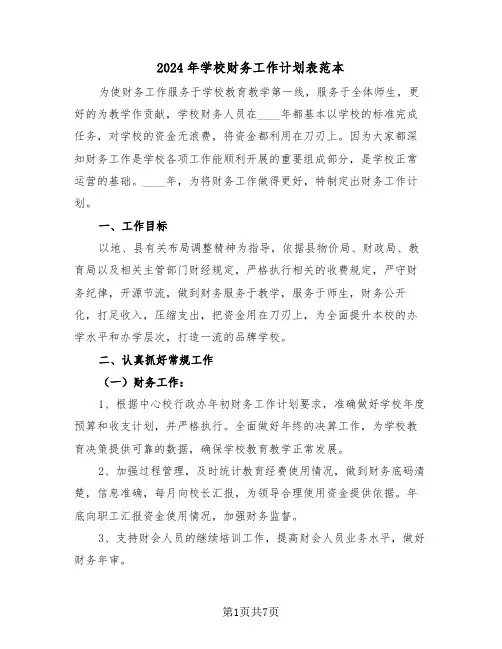 2024年学校财务工作计划表范本

为使财务工作服务于学校教育教学第一线，服务于全体师生，更好的为教学作贡献，学校财务人员在____年都基本以学校的标准完成任务，对学校的资金无浪费，将资金都利用在刀刃上。因为大家都深知财务工作是学校各项工作能顺利开展的重要组成部分，是学校正常运营的基础。____年，为将财务工作做得更好，特制定出财务工作计划。

一、工作目标

以地、县有关布局调整精神为指导，依据县物价局、财政局、教育局以及相关主管部门财经规定，严格执行相关的收费规定，严守财务纪律，开源节流，做到财务服务于教学，服务于师生，财务公开化，打足收入，压缩支出，把资金用在刀刃上，为全面提升本校的办学水平和办学层次，打造一流的品牌学校。

二、认真抓好常规工作

（一）财务工作：

1、根据中心校行政办年初财务工作计划要求，准确做好学校年度预算和收支计划，并严格执行。全面做好年终的决算工作，为学校教育决策提供可靠的数据，确保学校教育教学正常发展。

2、加强过程管理，及时统计教育经费使用情况，做到财务底码清楚，信息准确，每月向校长汇报，为领导合理使用资金提供依据。年底向职工汇报资金使用情况，加强财务监督。

3、支持财会人员的继续培训工作，提高财会人员业务水平，做好财务年审。

第1页共7页